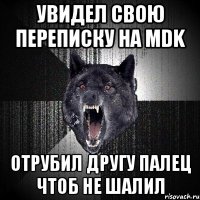 УВИДЕЛ СВОЮ ПЕРЕПИСКУ НА MDK

ОТРУБИЛ ДРУГУ ПАЛЕЦ ЧТОБ НЕ ШАЛИЛ

risovach.ru